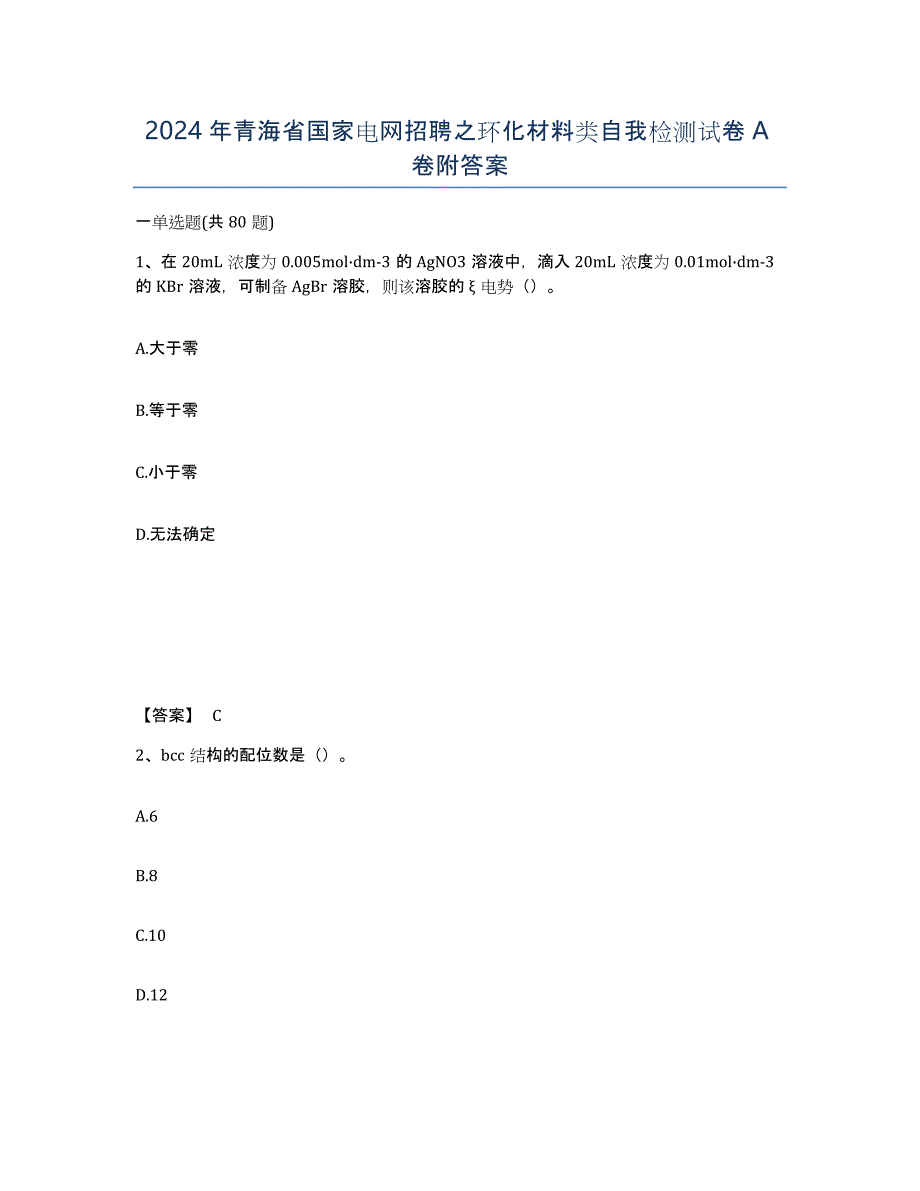 2024年青海省国家电网招聘之环化材料类自我检测试卷A卷附答案

一单选题(共80题)

1、在20mL浓度为0.005mol·dm-3的AgNO3溶液中，滴入20mL浓度为0.01mol·dm-3的KBr溶液，可制备AgBr溶胶，则该溶胶的ξ电势（）。

A.大于零

B.等于零

C.小于零

D.无法确定

【答案】 C

2、bcc结构的配位数是（）。

A.6

B.8

C.10

D.12